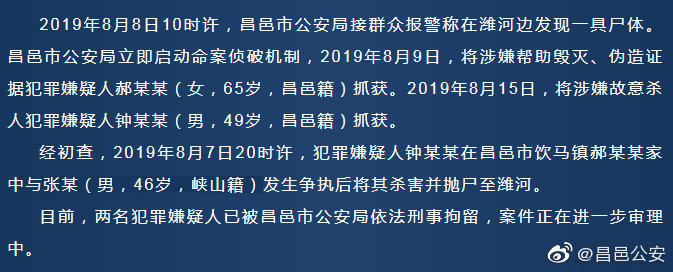 2019年8月8日10时许，昌邑市公安局接群众报警称在潍河边发现一具尸体。昌邑市公安局立即启动命案侦破机制，2019年8月9日，将涉嫌帮助毁灭、伪造证据犯罪嫌疑人郝某某（女，65岁，昌邑籍）抓获。2019年8月15日，将涉嫌故意杀人犯罪嫌疑人钟某某（男，49岁，昌邑籍）抓获。

经初查，2019年8月7日20时许，犯罪嫌疑人钟某某在昌邑市饮马镇郝某某家中与张某（男，46岁，峡山籍）发生争执后将其杀害并抛尸至潍河。

目前，两名犯罪嫌疑人已被昌邑市公安局依法刑事拘留，案件正在进一步审理中。

@昌邑公安